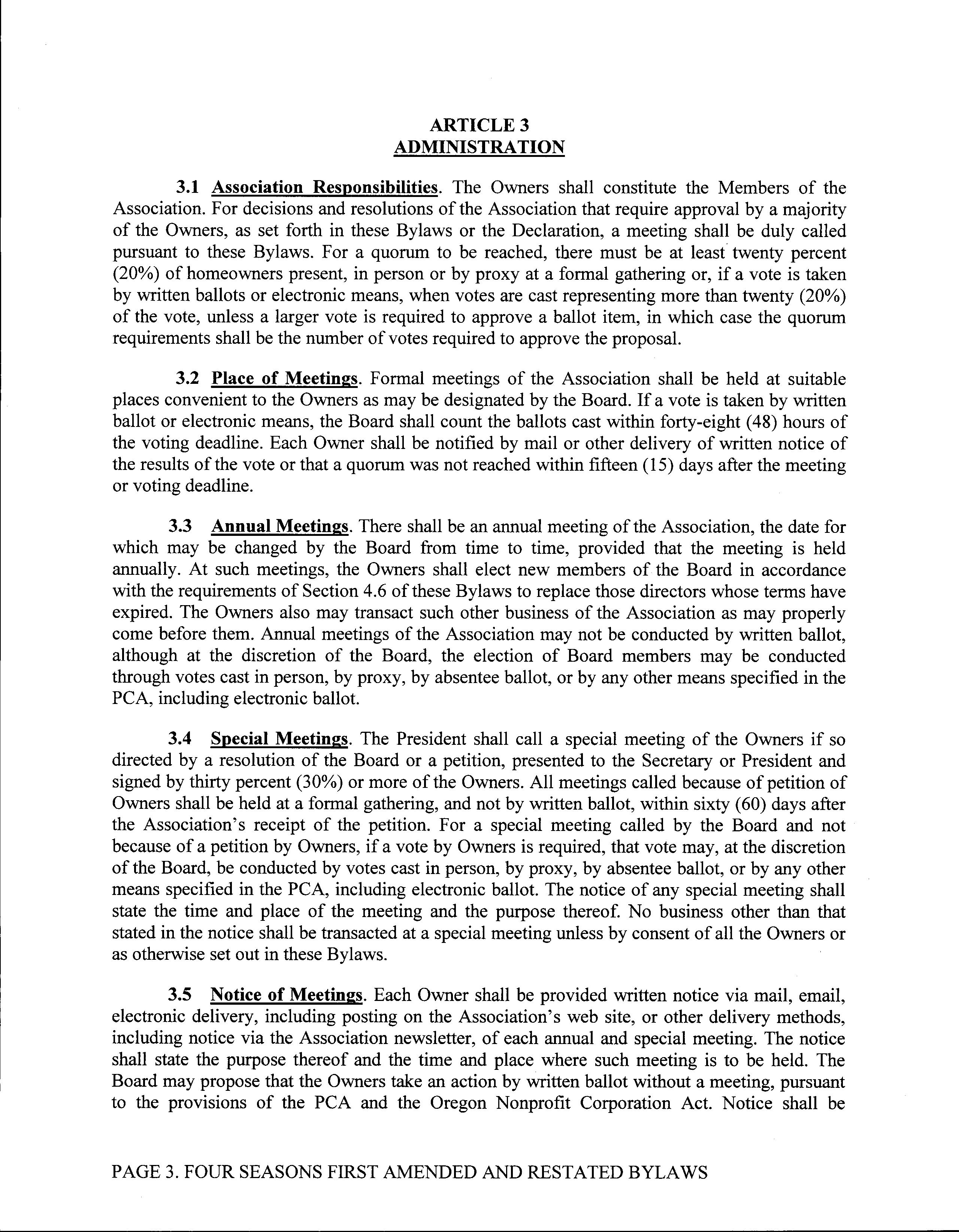 ARTICLE 3
ADMINISTRATION

3.1 Association Responsibilities. The Owners shall constitute the Members of the Association. For decisions and resolutions of the Association that require approval by a majority of the Owners, as set forth in these Bylaws or the Declaration, a meeting shall be duly called pursuant to these Bylaws. For a quorum to be reached, there must be at least twenty percent (20%) of homeowners present, in person or by proxy at a formal gathering or, if a vote is taken by written ballots or electronic means, when votes are cast representing more than twenty (20%) of the vote, unless a larger vote is required to approve a ballot item, in which case the quorum requirements shall be the number of votes required to approve the proposal.

3.2 Place of Meetings. Formal meetings of the Association shall be held at suitable places convenient to the Owners as may be designated by the Board. If a vote is taken by written ballot or electronic means, the Board shall count the ballots cast within forty-eight (48) hours of the voting deadline. Each Owner shall be notified by mail or other delivery of written notice of the results of the vote or that a quorum was not reached within fifteen (15) days after the meeting or voting deadline.

3.3 Annual Meetings. There shall be an annual meeting of the Association, the date for which may be changed by the Board from time to time, provided that the meeting is held annually. At such meetings, the Owners shall elect new members of the Board in accordance with the requirements of Section 4.6 of these Bylaws to replace those directors whose terms have expired. The Owners also may transact such other business of the Association as may properly come before them. Annual meetings of the Association may not be conducted by written ballot, although at the discretion of the Board, the election of Board members may be conducted through votes cast in person, by proxy, by absentee ballot, or by any other means specified in the PCA, including electronic ballot.

3.4 Special Meetings. The President shall call a special meeting of the Owners if so directed by a resolution of the Board or a petition, presented to the Secretary or President and signed by thirty percent (30%) or more of the Owners. All meetings called because of petition of Owners shall be held at a formal gathering, and not by written ballot, within sixty (60) days after the Association's receipt of the petition. For a special meeting called by the Board and not because of a petition by Owners, if a vote by Owners is required, that vote may, at the discretion of the Board, be conducted by votes cast in person, by proxy, by absentee ballot, or by any other means specified in the PCA, including electronic ballot. The notice of any special meeting shall state the time and place of the meeting and the purpose thereof. No business other than that stated in the notice shall be transacted at a special meeting unless by consent of all the Owners or as otherwise set out in these Bylaws.

3.5 Notice of Meetings. Each Owner shall be provided written notice via mail, email, electronic delivery, including posting on the Association's web site, or other delivery methods, including notice via the Association newsletter, of each annual and special meeting. The notice shall state the purpose thereof and the time and place where such meeting is to be held. The Board may propose that the Owners take an action by written ballot without a meeting, pursuant to the provisions of the PCA and the Oregon Nonprofit Corporation Act. Notice shall be

PAGE 3. FOUR SEASONS FIRST AMENDED AND RESTATED BYLAWS